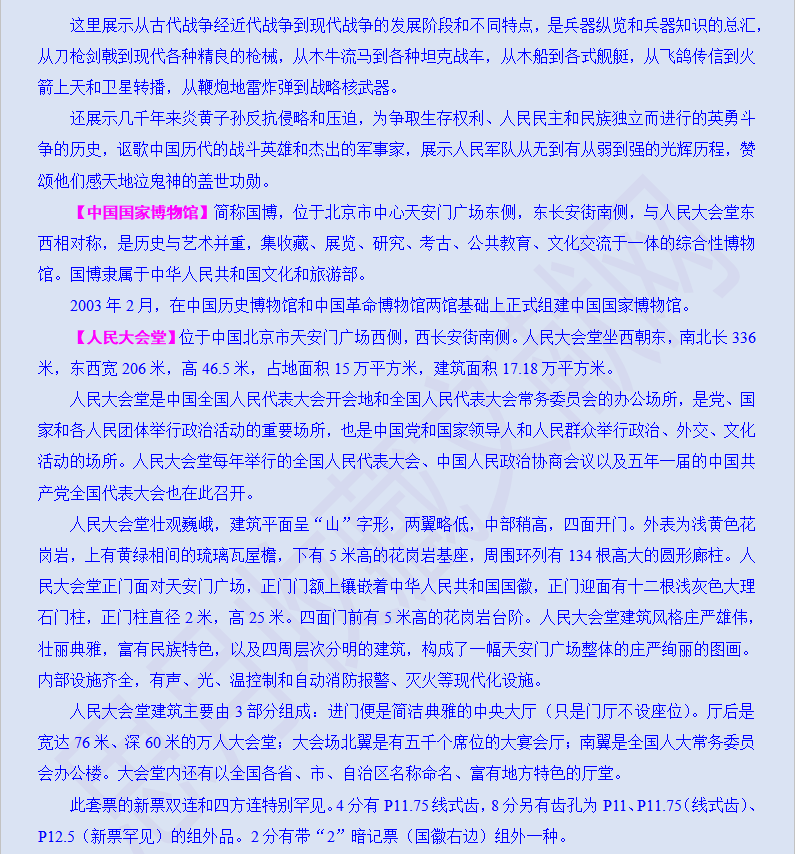 这里展示从古代战争经近代战争到现代战争的发展阶段和不同特点，是兵器纵览和兵器知识的总汇，从刀枪剑戟到现代各种精良的枪械，从木牛流马到各种坦克战车，从木船到各式舰艇，从飞鸽传信到火箭上天和卫星转播，从鞭炮地雷炸弹到战略核武器。

还展示几千年来炎黄子孙反抗侵略和压迫，为争取生存权利、人民民主和民族独立而进行的英勇斗争的历史，讴歌中国历代的战斗英雄和杰出的军事家，展示人民军队从无到有从弱到强的光辉历程，赞颂他们感天地泣鬼神的盖世功勋。

【中国国家博物馆】简称国博，位于北京市中心天安门广场东侧，东长安街南侧，与人民大会堂东西相对称，是历史与艺术并重，集收藏、展览、研究、考古、公共教育、文化交流于一体的综合性博物馆。国博隶属于中华人民共和国文化和旅游部。

2003 年 2 月，在中国历史博物馆和中国革命博物馆两馆基础上正式组建中国国家博物馆。

【人民大会堂】位于中国北京市天安门广场西侧，西长安街南侧。人民大会堂坐西朝东，南北长 336 米，东西宽 206 米，高 46.5 米，占地面积 15 万平方米，建筑面积 17.18 万平方米。

人民大会堂是中国全国人民代表大会开会地和全国人民代表大会常务委员会的办公场所，是党、国家和各人民团体举行政治活动的重要场所，也是中国党和国家领导人和人民群众举行政治、外交、文化活动的场所。人民大会堂每年举行的全国人民代表大会、中国人民政治协商会议以及五年一届的中国共产党全国代表大会也在此召开。

人民大会堂壮观巍峨，建筑平面呈“山”字形，两翼略低，中部稍高，四面开门。外表为浅黄色花岗岩，上有黄绿相间的琉璃瓦屋檐，下有 5 米高的花岗岩基座，周围环列有 134 根高大的圆形廊柱。人民大会堂正门面对天安门广场，正门门额上镶嵌着中华人民共和国国徽，正门迎面有十二根浅灰色大理石门柱，正门柱直径 2 米，高 25 米。四面门前有 5 米高的花岗岩台阶。人民大会堂建筑风格庄严雄伟，壮丽典雅，富有民族特色，以及四周层次分明的建筑，构成了一幅天安门广场整体的庄严绚丽的图画。内部设施齐全，有声、光、温控制和自动消防报警、灭火等现代化设施。

人民大会堂建筑主要由 3 部分组成：进门便是简洁典雅的中央大厅（只是门厅不设座位）。厅后是宽达 76 米、深 60 米的万人大会堂；大会场北翼是有五千个席位的大宴会厅；南翼是全国人大常务委员会办公楼。大会堂内还有以全国各省、市、自治区名称命名、富有地方特色的厅堂。

此套票的新票双连和四方连特别罕见。4 分有 P11.75 线式齿，8 分另有齿孔为 P11、P11.75（线式齿）、P12.5（新票罕见）的组外品。2 分有带“2”暗记票（国徽右边）组外一种。